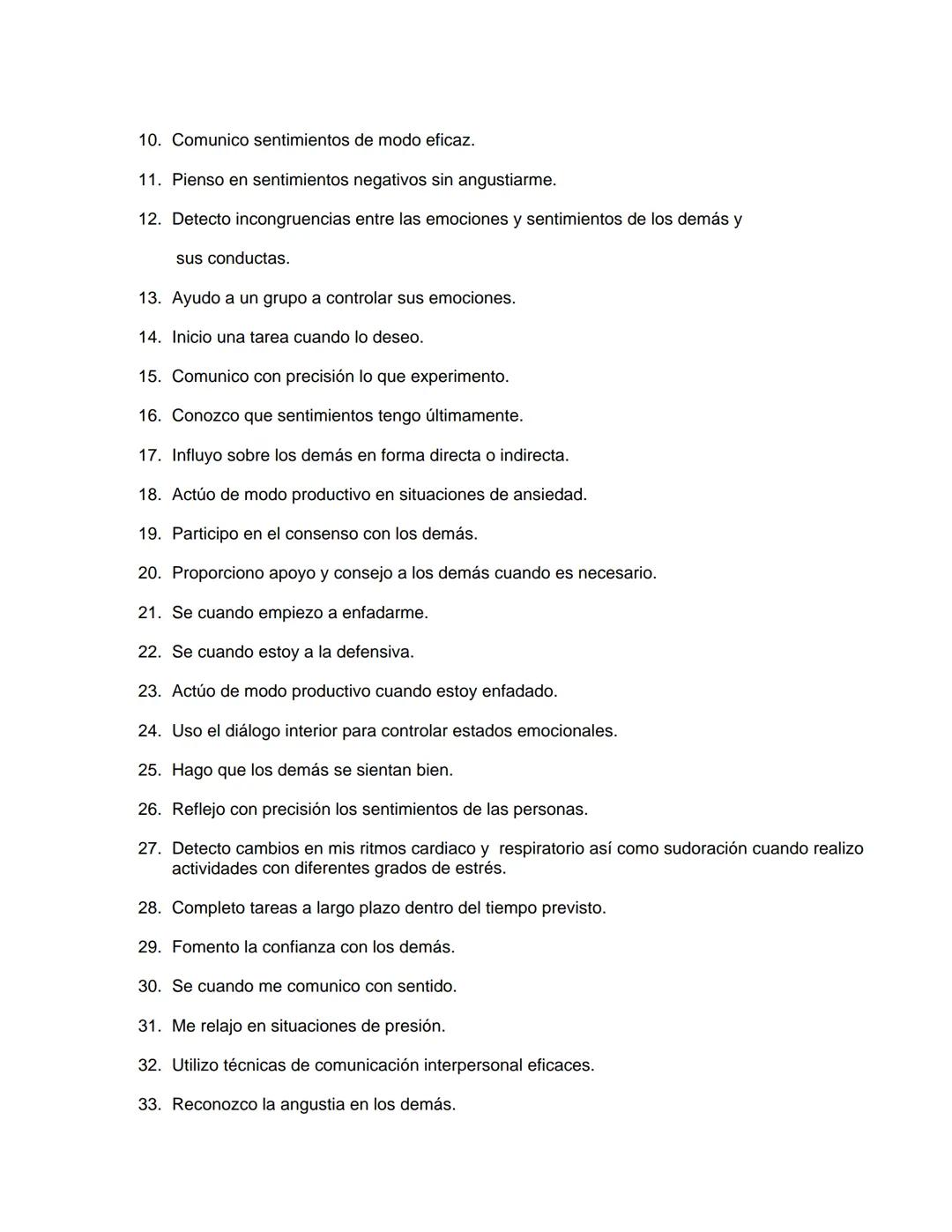 10. Comunico sentimientos de modo eficaz.

11. Pienso en sentimientos negativos sin angustiarme.

12. Detecto incongruencias entre las emociones y sentimientos de los demás y sus conductas.

13. Ayudo a un grupo a controlar sus emociones.

14. Inicio una tarea cuando lo deseo.

15. Comunico con precisión lo que experimento.

16. Conozco que sentimientos tengo últimamente.

17. Influyo sobre los demás en forma directa o indirecta.

18. Actúo de modo productivo en situaciones de ansiedad.

19. Participo en el consenso con los demás.

20. Proporciono apoyo y consejo a los demás cuando es necesario.

21. Se cuando empiezo a enfadarme.

22. Se cuando estoy a la defensiva.

23. Actúo de modo productivo cuando estoy enfadado.

24. Uso el diálogo interior para controlar estados emocionales.

25. Hago que los demás se sientan bien.

26. Reflejo con precisión los sentimientos de las personas.

27. Detecto cambios en mis ritmos cardiaco y respiratorio así como sudoración cuando realizo actividades con diferentes grados de estrés.

28. Completo tareas a largo plazo dentro del tiempo previsto.

29. Fomento la confianza con los demás.

30. Se cuando me comunico con sentido.

31. Me relajo en situaciones de presión.

32. Utilizo técnicas de comunicación interpersonal eficaces.

33. Reconozco la angustia en los demás.